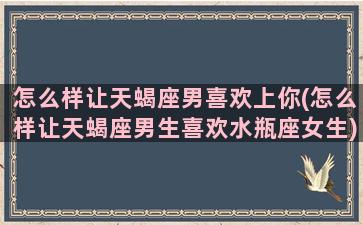 怎么样让天蝎座男喜欢上你(怎么样让天蝎座男生喜欢水瓶座女生)